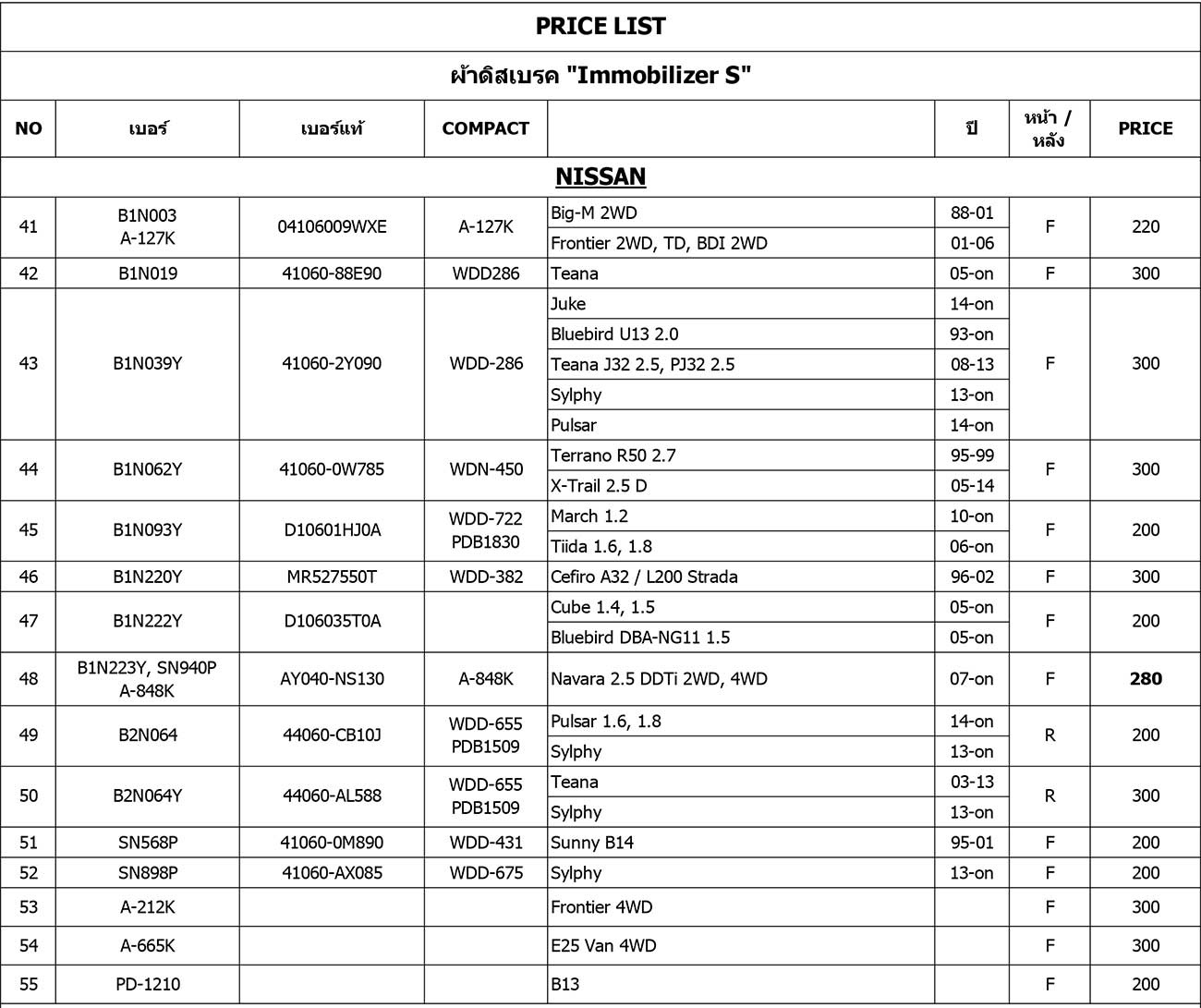 PRICE LIST

ผ้าดิสเบรค "Immobilizer S"

| NO | เบอร์ | เบอร์แท้ | COMPACT | | ปี | หน้า / หลัง | PRICE |
|---|---|---|---|---|---|---|---|
| NISSAN | | | | | | | |
| 41 | B1N003 A-127K | 04106009WXE | A-127K | Big-M 2WD | 88-01 | F | 220 |
| | | | | Frontier 2WD, TD, BDI 2WD | 01-06 | | |
| 42 | B1N019 | 41060-88E90 | WDD286 | Teana | 05-on | F | 300 |
| 43 | B1N039Y | 41060-2Y090 | WDD-286 | Juke | 14-on | F | 300 |
| | | | | Bluebird U13 2.0 | 93-on | | |
| | | | | Teana J32 2.5, PJ32 2.5 | 08-13 | | |
| | | | | Sylphy | 13-on | | |
| | | | | Pulsar | 14-on | | |
| 44 | B1N062Y | 41060-0W785 | WDN-450 | Terrano R50 2.7 | 95-99 | F | 300 |
| | | | | X-Trail 2.5 D | 05-14 | | |
| 45 | B1N093Y | D10601HJ0A | WDD-722 PDB1830 | March 1.2 | 10-on | F | 200 |
| | | | | Tiida 1.6, 1.8 | 06-on | | |
| 46 | B1N220Y | MR527550T | WDD-382 | Cefiro A32 / L200 Strada | 96-02 | F | 300 |
| 47 | B1N222Y | D106035T0A | | Cube 1.4, 1.5 | 05-on | F | 200 |
| | | | | Bluebird DBA-NG11 1.5 | 05-on | | |
| 48 | B1N223Y, SN940P A-848K | AY040-NS130 | A-848K | Navara 2.5 DDTi 2WD, 4WD | 07-on | F | 280 |
| 49 | B2N064 | 44060-CB10J | WDD-655 PDB1509 | Pulsar 1.6, 1.8 | 14-on | R | 200 |
| | | | | Sylphy | 13-on | | |
| 50 | B2N064Y | 44060-AL588 | WDD-655 PDB1509 | Teana | 03-13 | R | 300 |
| | | | | Sylphy | 13-on | | |
| 51 | SN568P | 41060-0M890 | WDD-431 | Sunny B14 | 95-01 | F | 200 |
| 52 | SN898P | 41060-AX085 | WDD-675 | Sylphy | 13-on | F | 200 |
| 53 | A-212K | | | Frontier 4WD | | F | 300 |
| 54 | A-665K | | | E25 Van 4WD | | F | 300 |
| 55 | PD-1210 | | | B13 | | F | 200 |